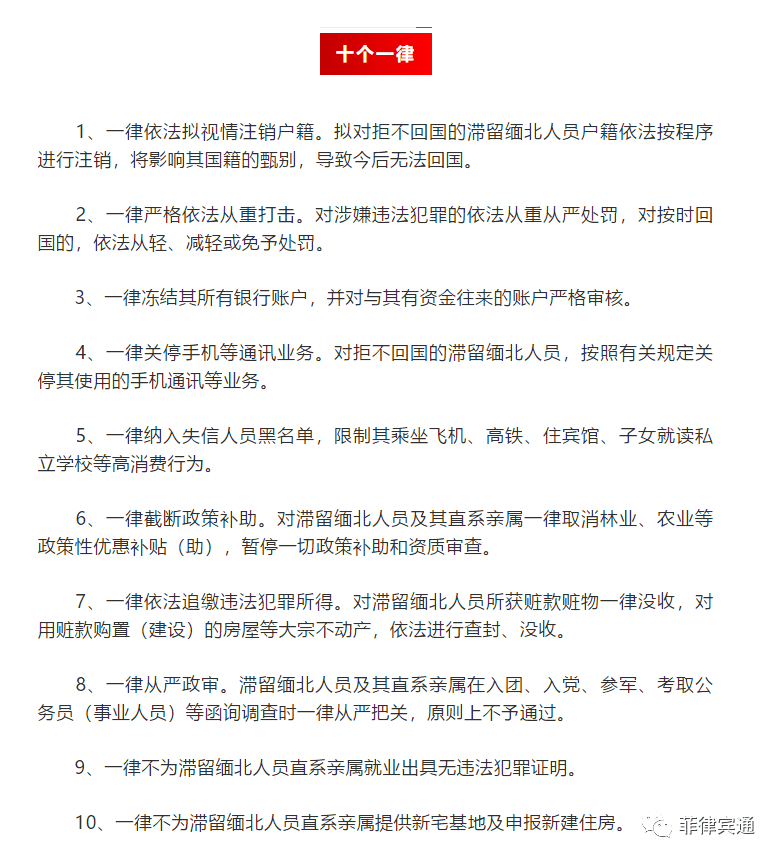 十个一律

1、一律依法拟视情注销户籍。拟对拒不回国的滞留缅北人员户籍依法按程序进行注销，将影响其国籍的甄别，导致今后无法回国。

2、一律严格依法从重打击。对涉嫌违法犯罪的依法从重从严处罚，对按时回国的，依法从轻、减轻或免予处罚。

3、一律冻结其所有银行账户，并对与其有资金往来的账户严格审核。

4、一律关停手机等通讯业务。对拒不回国的滞留缅北人员，按照有关规定关停其使用的手机通讯等业务。

5、一律纳入失信人员黑名单，限制其乘坐飞机、高铁、住宾馆、子女就读私立学校等高消费行为。

6、一律截断政策补助。对滞留缅北人员及其直系亲属一律取消林业、农业等政策性优惠补贴（助），暂停一切政策补助和资质审查。

7、一律依法追缴违法犯罪所得。对滞留缅北人员所获赃款赃物一律没收，对用赃款购置（建设）的房屋等大宗不动产，依法进行查封、没收。

8、一律从严政审。滞留缅北人员及其直系亲属在入团、入党、参军、考取公务员（事业人员）等函询调查时一律从严把关，原则上不予通过。

9、一律不为滞留缅北人员直系亲属就业出具无违法犯罪证明。

10、一律不为滞留缅北人员直系亲属提供新宅基地及申报新建住房。

菲律宾通